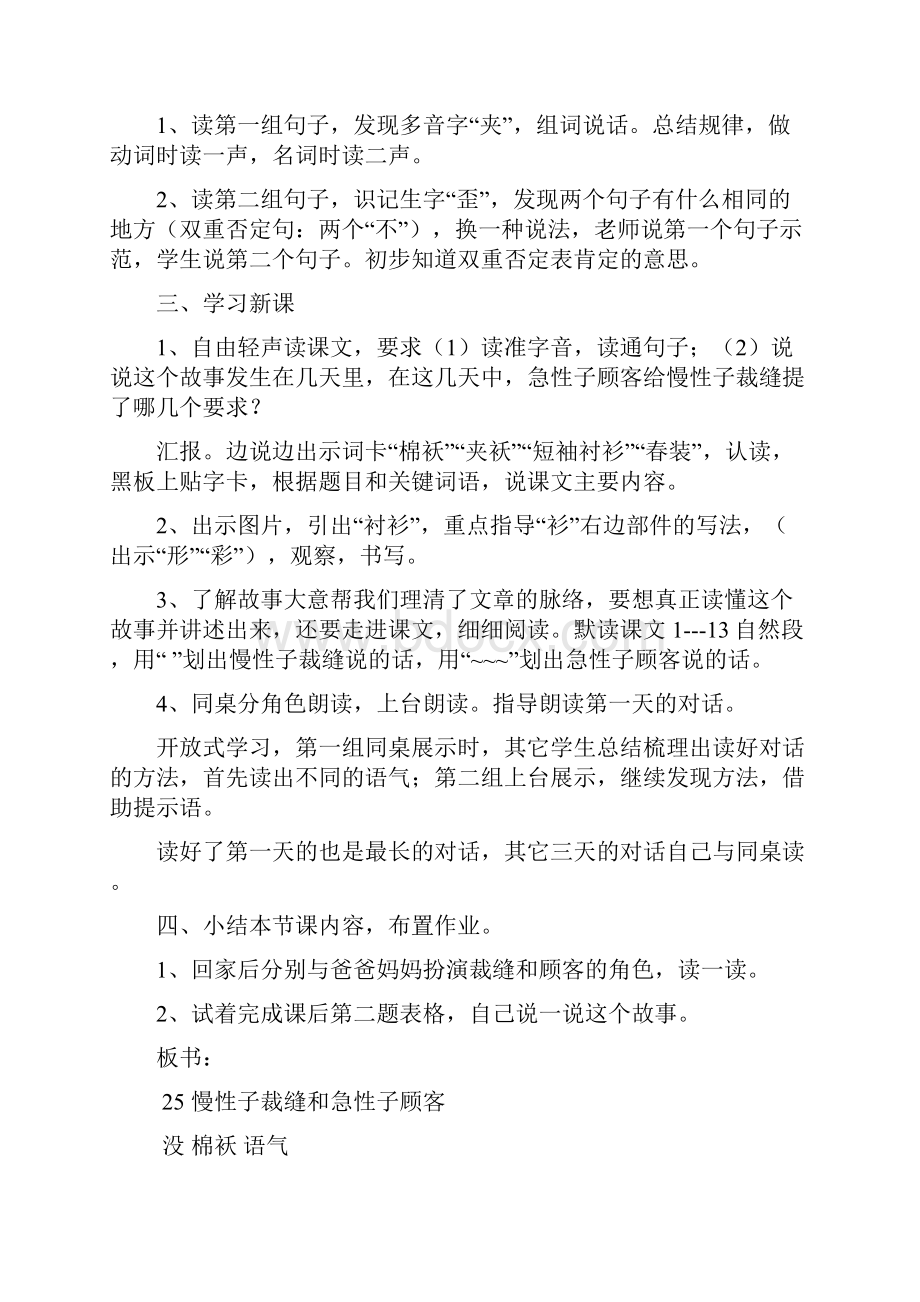 1、读第一组句子，发现多音字“夹”，组词说话。总结规律，做动词时读一声，名词时读二声。

2、读第二组句子，识记生字“歪”，发现两个句子有什么相同的地方（双重否定句：两个“不”），换一种说法，老师说第一个句子示范，学生说第二个句子。初步知道双重否定表肯定的意思。

三、学习新课

1、自由轻声读课文，要求（1）读准字音，读通句子；（2）说说这个故事发生在几天里，在这几天中，急性子顾客给慢性子裁缝提了哪几个要求？

汇报。边说边出示词卡“棉袄”“夹袄”“短袖衬衫”“春装”，认读，黑板上贴字卡，根据题目和关键词语，说课文主要内容。

2、出示图片，引出“衬衫”，重点指导“衫”右边部件的写法，（出示“形”“彩”），观察，书写。

3、了解故事大意帮我们理清了文章的脉络，要想真正读懂这个故事并讲述出来，还要走进课文，细细阅读。默读课文 1---13 自然段，用“ ”划出慢性子裁缝说的话，用“~~~”划出急性子顾客说的话。

4、同桌分角色朗读，上台朗读。指导朗读第一天的对话。

开放式学习，第一组同桌展示时，其它学生总结梳理出读好对话的方法，首先读出不同的语气；第二组上台展示，继续发现方法，借助提示语。

读好了第一天的也是最长的对话，其它三天的对话自己与同桌读。

四、小结本节课内容，布置作业。

1、回家后分别与爸爸妈妈扮演裁缝和顾客的角色，读一读。

2、试着完成课后第二题表格，自己说一说这个故事。

板书：

25 慢性子裁缝和急性子顾客

没 棉袄 语气